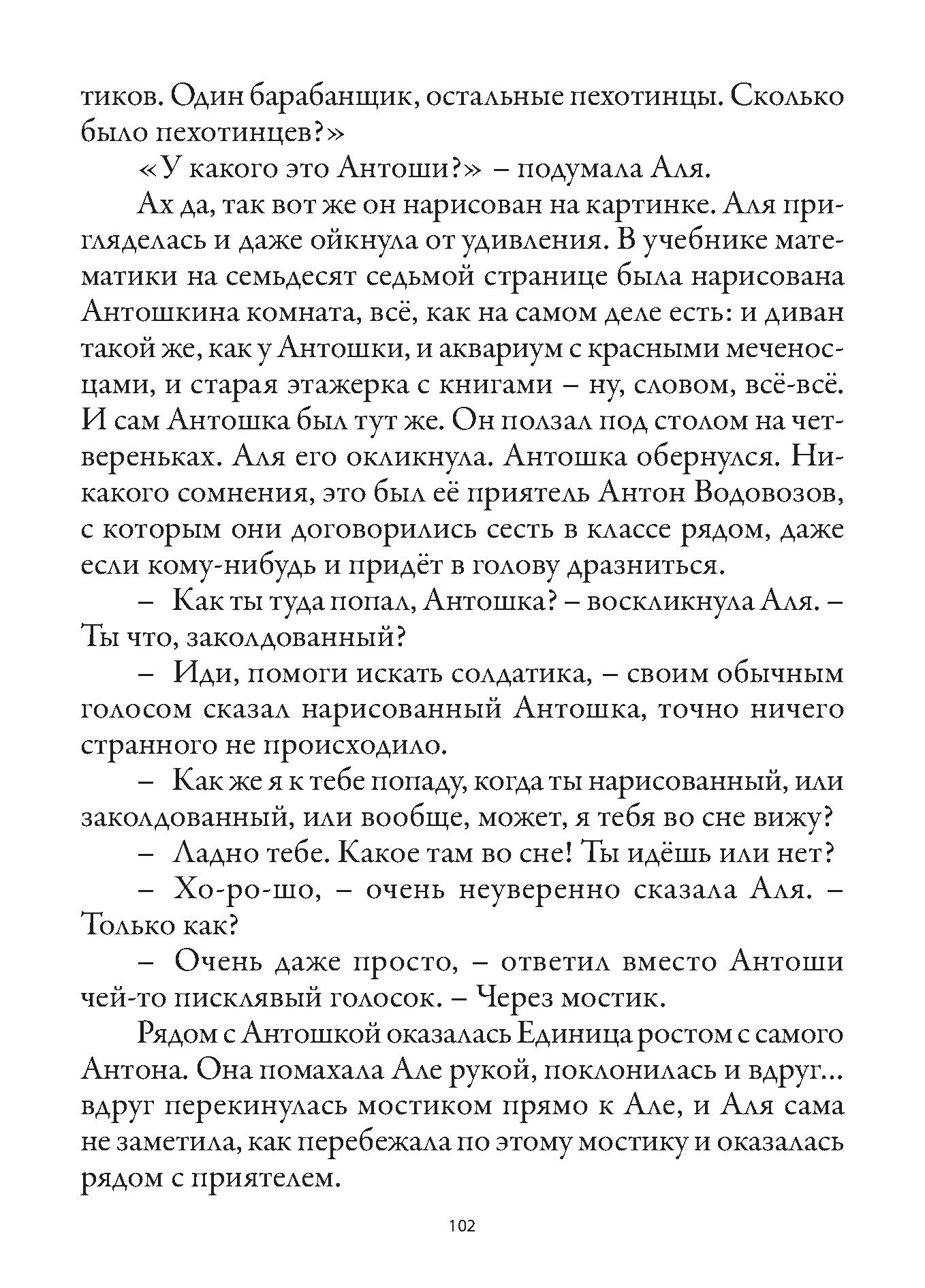 тиков. Один барабанщик, остальные пехотинцы. Сколько было пехотинцев?»

«У какого это Антоши?» – подумала Аля.

Ах да, так вот же он нарисован на картинке. Аля пригляделась и даже ойкнула от удивления. В учебнике математики на семьдесят седьмой странице была нарисована Антошкина комната, всё, как на самом деле есть: и диван такой же, как у Антошки, и аквариум с красными меченосцами, и старая этажерка с книгами – ну, словом, всё-всё. И сам Антошка был тут же. Он ползал под столом на четвереньках. Аля его окликнула. Антошка обернулся. Никакого сомнения, это был её приятель Антон Водовозов, с которым они договорились сесть в классе рядом, даже если кому-нибудь и придёт в голову дразниться.

– Как ты туда попал, Антошка? – воскликнула Аля. – Ты что, заколдованный?

– Иди, помоги искать солдатика, – своим обычным голосом сказал нарисованный Антошка, точно ничего странного не происходило.

– Как же я к тебе попаду, когда ты нарисованный, или заколдованный, или вообще, может, я тебя во сне вижу?

– Ладно тебе. Какое там во сне! Ты идёшь или нет?

– Хо-ро-шо, – очень неуверенно сказала Аля. – Только как?

– Очень даже просто, – ответил вместо Антоши чей-то писклявый голосок. – Через мостик.

Рядом с Антошкой оказалась Единица ростом с самого Антона. Она помахала Але рукой, поклонилась и вдруг... вдруг перекинулась мостиком прямо к Але, и Аля сама не заметила, как перебежала по этому мостику и оказалась рядом с приятелем.

102